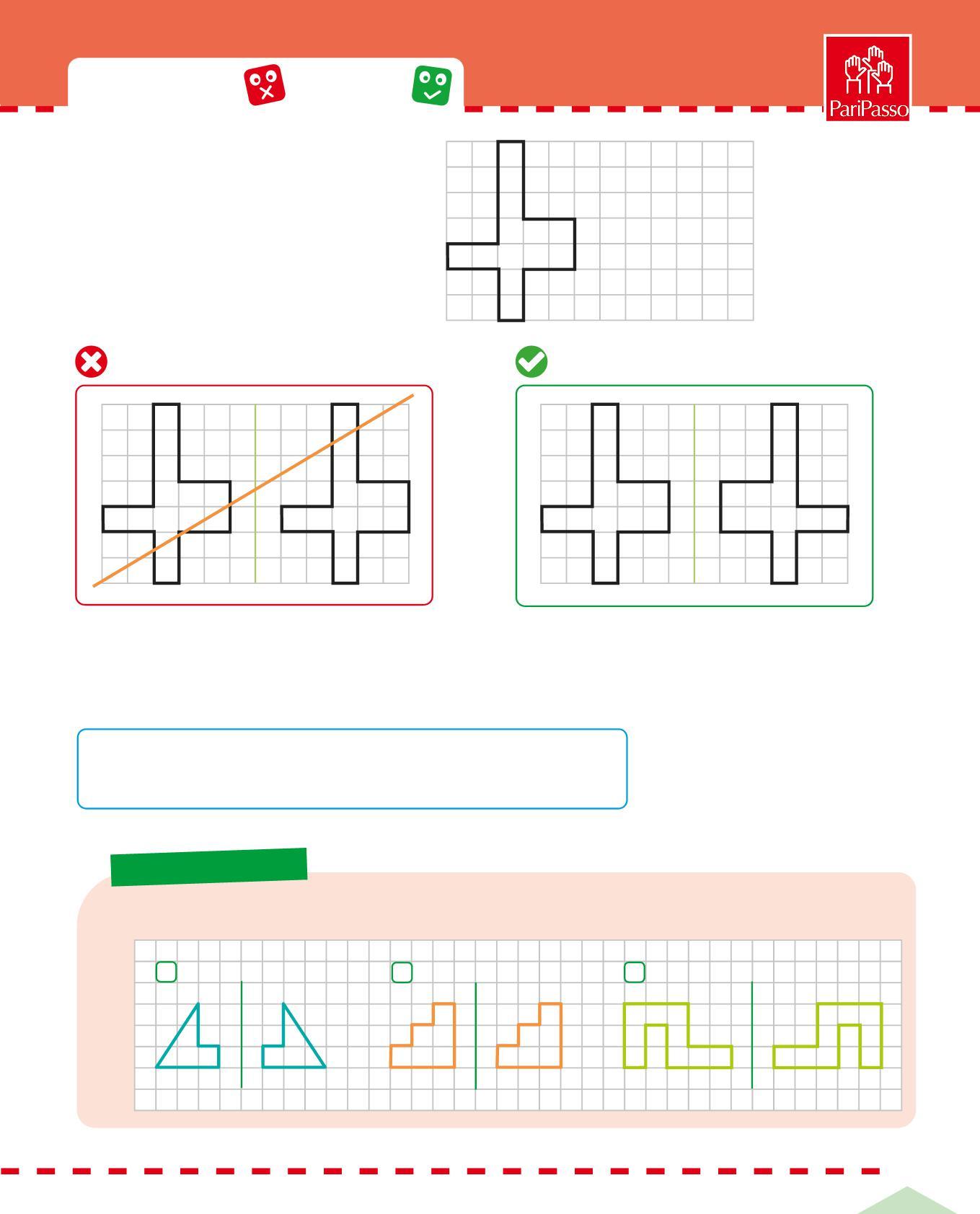 PariPasso

☐

☐

☐